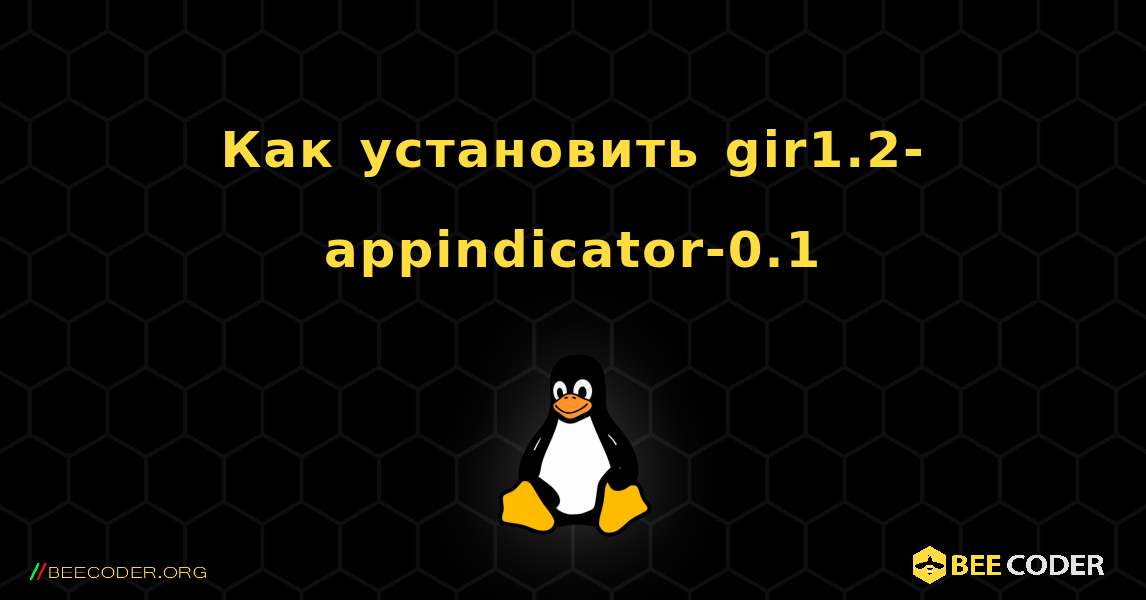 Как установить gir1.2-appindicator-0.1

//BEECODER.ORG

BEE CODER